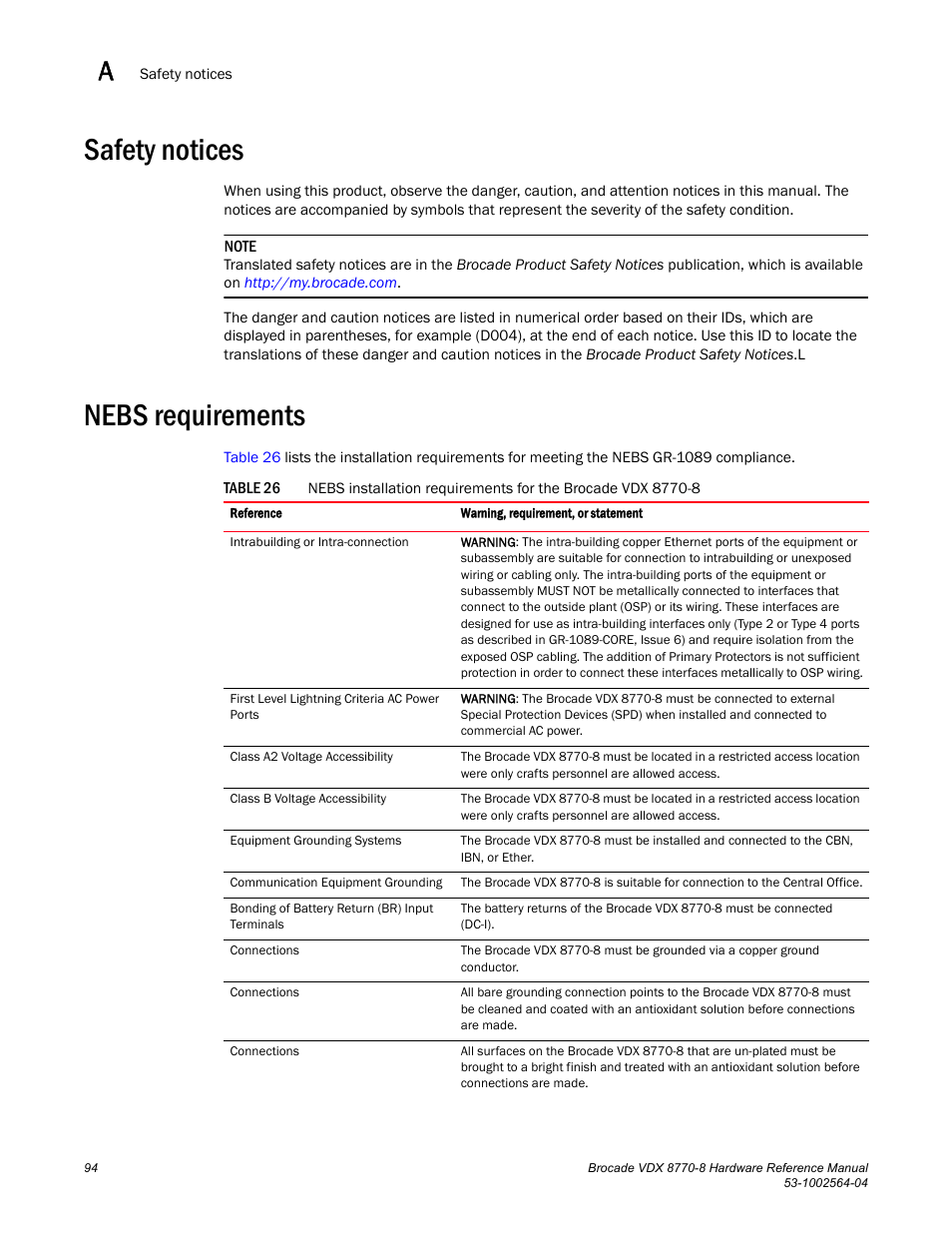 A Safety notices

Safety notices

When using this product, observe the danger, caution, and attention notices in this manual. The notices are accompanied by symbols that represent the severity of the safety condition.

NOTE
Translated safety notices are in the Brocade Product Safety Notices publication, which is available on http://my.brocade.com.

The danger and caution notices are listed in numerical order based on their IDs, which are displayed in parentheses, for example (D004), at the end of each notice. Use this ID to locate the translations of these danger and caution notices in the Brocade Product Safety Notices.L

NEBS requirements

Table 26 lists the installation requirements for meeting the NEBS GR-1089 compliance.

TABLE 26 NEBS installation requirements for the Brocade VDX 8770-8

| Reference | Warning, requirement, or statement |
|---|---|
| Intrabuilding or Intra-connection | WARNING: The intra-building copper Ethernet ports of the equipment or subassembly are suitable for connection to intrabuilding or unexposed wiring or cabling only. The intra-building ports of the equipment or subassembly MUST NOT be metallically connected to interfaces that connect to the outside plant (OSP) or its wiring. These interfaces are designed for use as intra-building interfaces only (Type 2 or Type 4 ports as described in GR-1089-CORE, Issue 6) and require isolation from the exposed OSP cabling. The addition of Primary Protectors is not sufficient protection in order to connect these interfaces metallically to OSP wiring. |
| First Level Lightning Criteria AC Power Ports | WARNING: The Brocade VDX 8770-8 must be connected to external Special Protection Devices (SPD) when installed and connected to commercial AC power. |
| Class A2 Voltage Accessibility | The Brocade VDX 8770-8 must be located in a restricted access location were only crafts personnel are allowed access. |
| Class B Voltage Accessibility | The Brocade VDX 8770-8 must be located in a restricted access location were only crafts personnel are allowed access. |
| Equipment Grounding Systems | The Brocade VDX 8770-8 must be installed and connected to the CBN, IBN, or Ether. |
| Communication Equipment Grounding | The Brocade VDX 8770-8 is suitable for connection to the Central Office. |
| Bonding of Battery Return (BR) Input Terminals | The battery returns of the Brocade VDX 8770-8 must be connected (DC-I). |
| Connections | The Brocade VDX 8770-8 must be grounded via a copper ground conductor. |
| Connections | All bare grounding connection points to the Brocade VDX 8770-8 must be cleaned and coated with an antioxidant solution before connections are made. |
| Connections | All surfaces on the Brocade VDX 8770-8 that are un-plated must be brought to a bright finish and treated with an antioxidant solution before connections are made. |

94

Brocade VDX 8770-8 Hardware Reference Manual
53-1002564-04